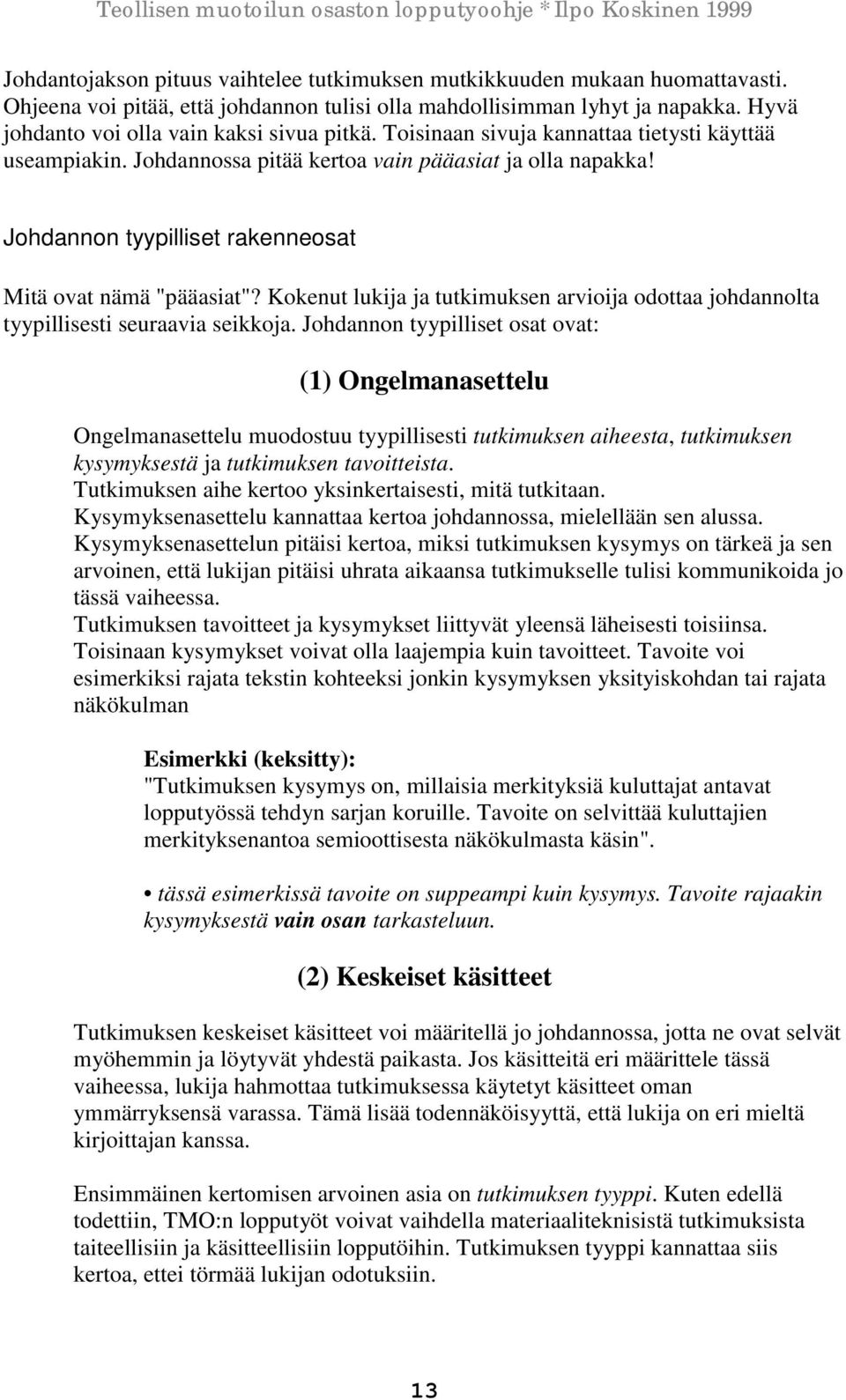 Teollisen muotoilun osaston lopputyoohje * Ilpo Koskinen 1999

Johdantojakson pituus vaihtelee tutkimuksen mutkikkuuden mukaan huomattavasti. Ohjeena voi pitää, että johdannon tulisi olla mahdollisimman lyhyt ja napakka. Hyvä johdanto voi olla vain kaksi sivua pitkä. Toisinaan sivuja kannattaa tietysti käyttää useampiakin. Johdannossa pitää kertoa vain pääasiat ja olla napakka!

Johdannon tyypilliset rakenneosat

Mitä ovat nämä "pääasiat"? Kokenut lukija ja tutkimuksen arvioija odottaa johdannolta tyypillisesti seuraavia seikkoja. Johdannon tyypilliset osat ovat:

(1) Ongelmanasettelu

Ongelmanasettelu muodostuu tyypillisesti tutkimuksen aiheesta, tutkimuksen kysymyksestä ja tutkimuksen tavoitteista.
Tutkimuksen aihe kertoo yksinkertaisesti, mitä tutkitaan.
Kysymyksenasettelu kannattaa kertoa johdannossa, mielellään sen alussa.
Kysymyksenasettelun pitäisi kertoa, miksi tutkimuksen kysymys on tärkeä ja sen arvoinen, että lukijan pitäisi uhrata aikaansa tutkimukselle tulisi kommunikoida jo tässä vaiheessa.
Tutkimuksen tavoitteet ja kysymykset liittyvät yleensä läheisesti toisiinsa. Toisinaan kysymykset voivat olla laajempia kuin tavoitteet. Tavoite voi esimerkiksi rajata tekstin kohteeksi jonkin kysymyksen yksityiskohdan tai rajata näkökulman

Esimerkki (keksitty):
"Tutkimuksen kysymys on, millaisia merkityksiä kuluttajat antavat lopputyössä tehdyn sarjan koruille. Tavoite on selvittää kuluttajien merkityksenantoa semioottisesta näkökulmasta käsin".

• tässä esimerkissä tavoite on suppeampi kuin kysymys. Tavoite rajaakin kysymyksestä vain osan tarkasteluun.

(2) Keskeiset käsitteet

Tutkimuksen keskeiset käsitteet voi määritellä jo johdannossa, jotta ne ovat selvät myöhemmin ja löytyvät yhdestä paikasta. Jos käsitteitä eri määrittele tässä vaiheessa, lukija hahmottaa tutkimuksessa käytetyt käsitteet oman ymmärryksensä varassa. Tämä lisää todennäköisyyttä, että lukija on eri mieltä kirjoittajan kanssa.

Ensimmäinen kertomisen arvoinen asia on tutkimuksen tyyppi. Kuten edellä todettiin, TMO:n lopputyöt voivat vaihdella materiaaliteknisistä tutkimuksista taiteellisiin ja käsitteellisiin lopputöihin. Tutkimuksen tyyppi kannattaa siis kertoa, ettei törmää lukijan odotuksiin.

13